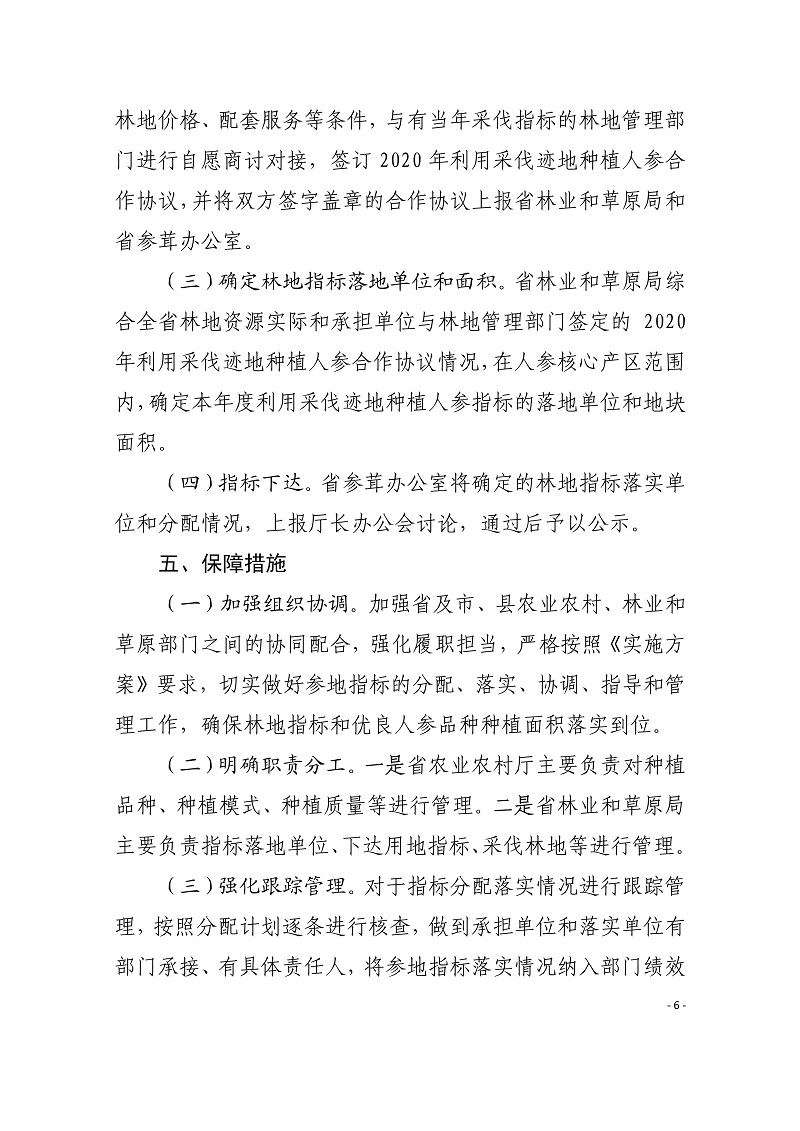 林地价格、配套服务等条件，与有当年采伐指标的林地管理部门进行自愿商讨对接，签订 2020 年利用采伐迹地种植人参合作协议，并将双方签字盖章的合作协议上报省林业和草原局和省参茸办公室。

（三）确定林地指标落地单位和面积。省林业和草原局综合全省林地资源实际和承担单位与林地管理部门签定的 2020 年利用采伐迹地种植人参合作协议情况，在人参核心产区范围内，确定本年度利用采伐迹地种植人参指标的落地单位和地块面积。

（四）指标下达。省参茸办公室将确定的林地指标落实单位和分配情况，上报厅长办公会讨论，通过后予以公示。

五、保障措施

（一）加强组织协调。加强省及市、县农业农村、林业和草原部门之间的协同配合，强化履职担当，严格按照《实施方案》要求，切实做好参地指标的分配、落实、协调、指导和管理工作，确保林地指标和优良人参品种种植面积落实到位。

（二）明确职责分工。一是省农业农村厅主要负责对种植品种、种植模式、种植质量等进行管理。二是省林业和草原局主要负责指标落地单位、下达用地指标、采伐林地等进行管理。

（三）强化跟踪管理。对于指标分配落实情况进行跟踪管理，按照分配计划逐条进行核查，做到承担单位和落实单位有部门承接、有具体责任人，将参地指标落实情况纳入部门绩效

- 6 -